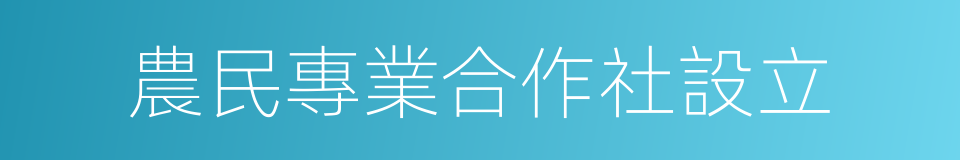 農民專業合作社設立